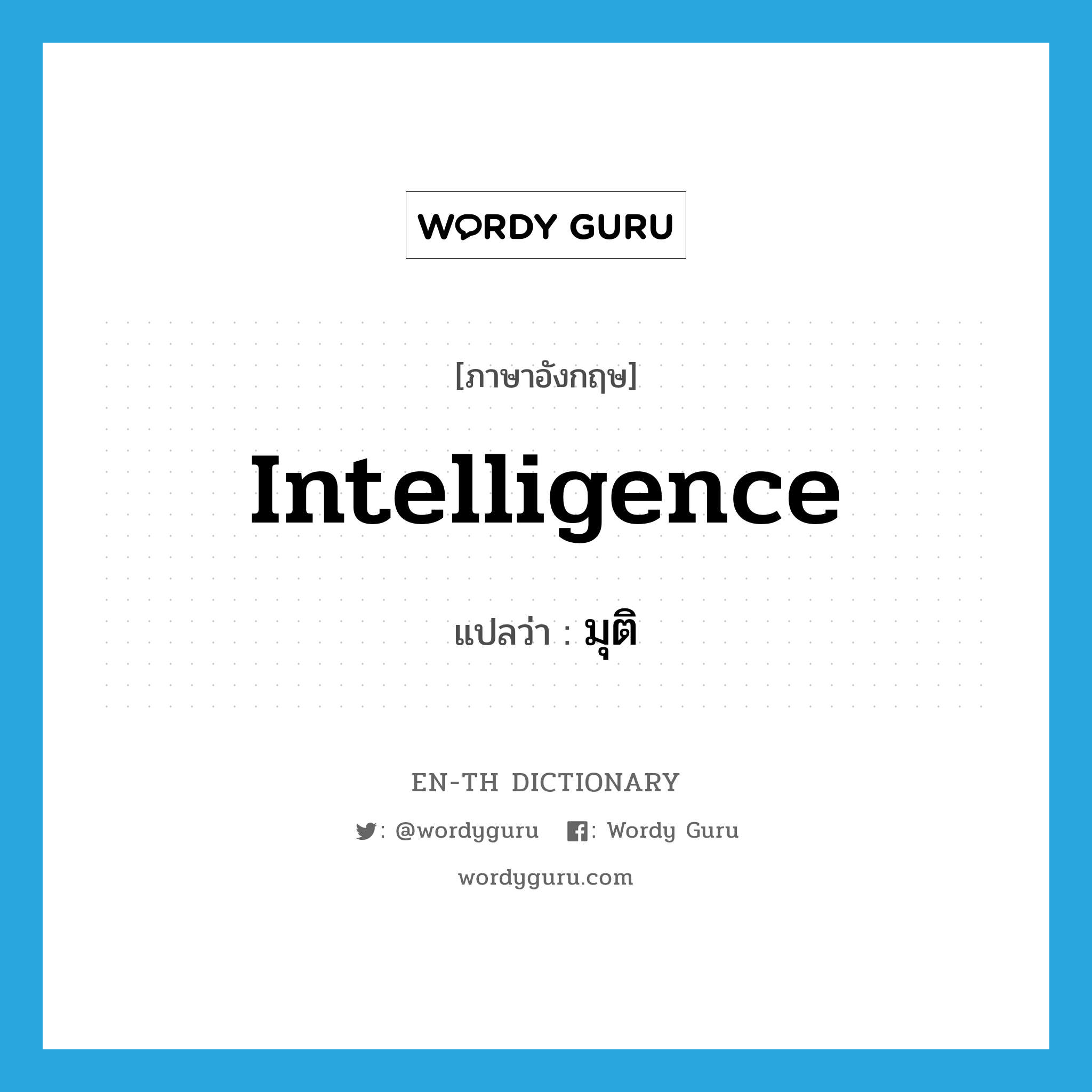 WORDY GURU

[ภาษาอังกฤษ]

Intelligence

แปลว่า : มุติ

EN-TH DICTIONARY

: @wordyguru : Wordy Guru

wordyguru.com